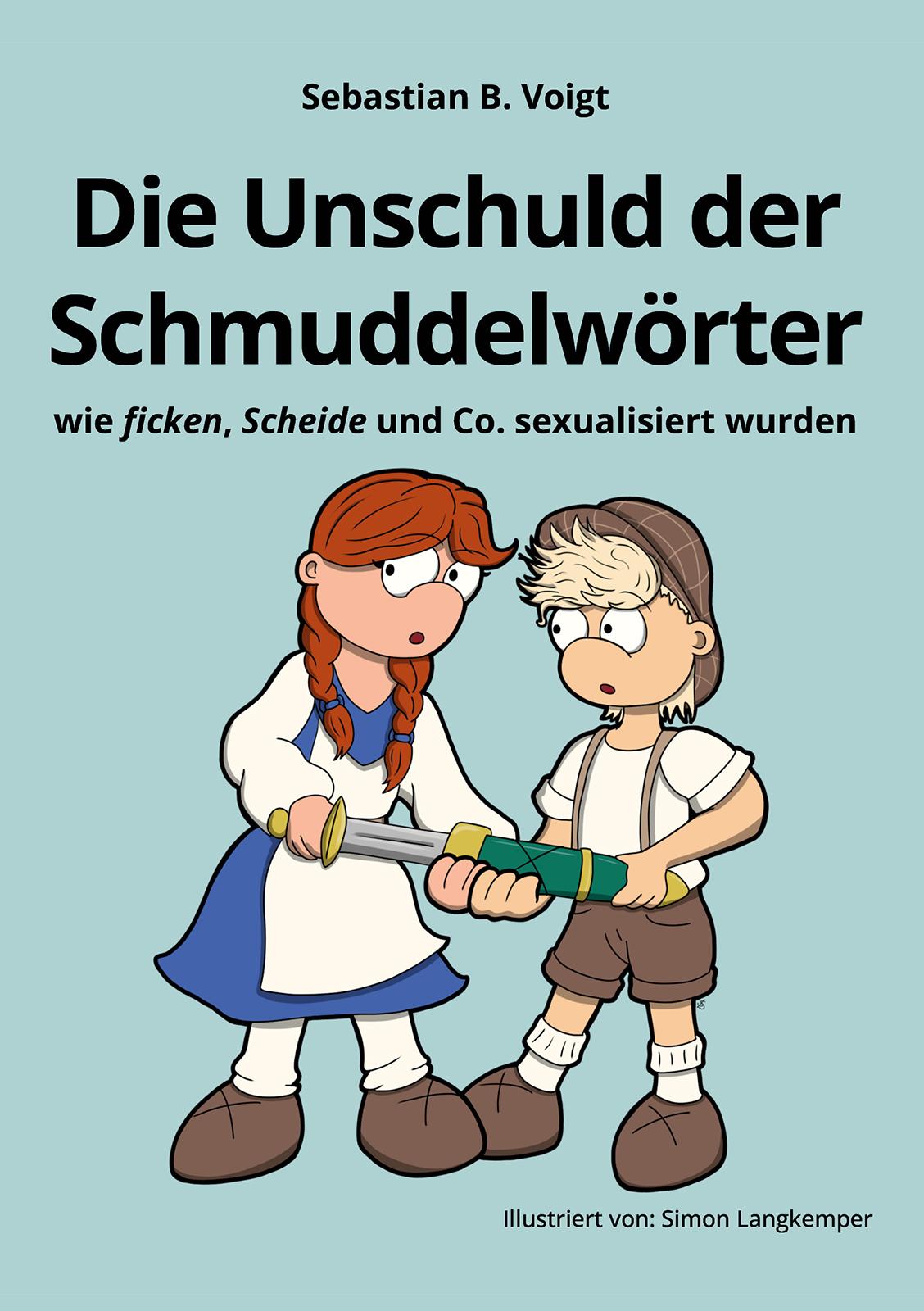 Sebastian B. Voigt

Die Unschuld der Schmuddelwörter

wie ficken, Scheide und Co. sexualisiert wurden

Illustriert von: Simon Langkemper